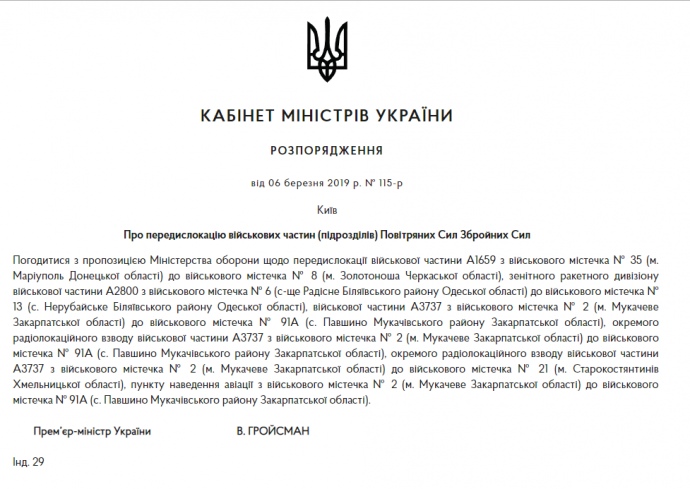 КАБІНЕТ МІНІСТРІВ УКРАЇНИ

РОЗПОРЯДЖЕННЯ

від 06 березня 2019 р. № 115-р

Київ

Про передислокацію військових частин (підрозділів) Повітряних Сил Збройних Сил

Погодитися з пропозицією Міністерства оборони щодо передислокації військової частини А1659 з військового містечка № 35 (м. Маріуполь Донецької області) до військового містечка № 8 (м. Золотоноша Черкаської області), зенітного ракетного дивізіону військової частини А2800 з військового містечка № 6 (с-ще Радісне Біляївського району Одеської області) до військового містечка № 13 (с. Нерубайське Біляївського району Одеської області), військової частини А3737 з військового містечка № 2 (м. Мукачеве Закарпатської області) до військового містечка № 91А (с. Павшино Мукачівського району Закарпатської області), окремого радіолокаційного взводу військової частини А3737 з військового містечка № 2 (м. Мукачеве Закарпатської області) до військового містечка № 91А (с. Павшино Мукачівського району Закарпатської області), окремого радіолокаційного взводу військової частини А3737 з військового містечка № 2 (м. Мукачеве Закарпатської області) до військового містечка № 21 (м. Старокостянтинів Хмельницької області), пункту наведення авіації з військового містечка № 2 (м. Мукачеве Закарпатської області) до військового містечка № 91А (с. Павшино Мукачівського району Закарпатської області).

Прем'єр-міністр України В. ГРОЙСМАН

Інд. 29